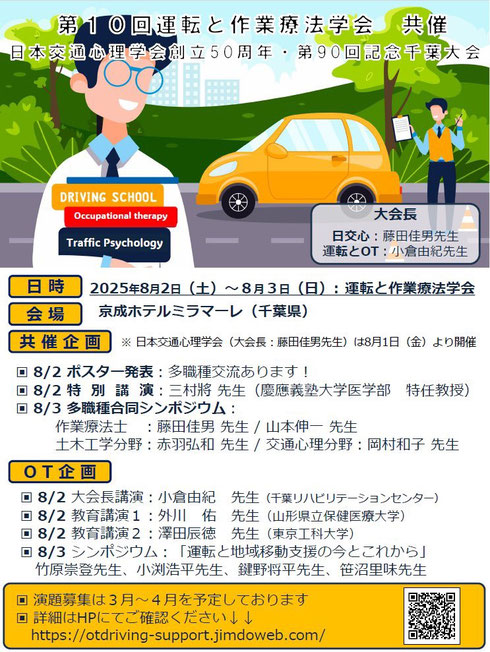 第１０回運転と作業療法学会　共催
日本交通心理学会創立50周年・第90回記念千葉大会

DRIVING SCHOOL
Occupational therapy
Traffic Psychology

大会長
日交心：藤田佳男先生
運転とOT：小倉由紀先生

日時　2025年8月2日（土）～8月3日（日）：運転と作業療法学会
会場　京成ホテルミラマーレ（千葉県）
共催企画　※ 日本交通心理学会（大会長：藤田佳男先生）は8月1日（金）より開催

▣ 8/2 ポスター発表：多職種交流あります！
▣ 8/2 特 別 講 演：三村將 先生（慶應義塾大学医学部　特任教授）
▣ 8/3 多職種合同シンポジウム：
作業療法士　：藤田佳男 先生 / 山本伸一 先生
土木工学分野：赤羽弘和 先生 / 交通心理分野：岡村和子 先生

ＯＴ企画
▣ 8/2 大会長講演：小倉由紀　先生（千葉リハビリテーションセンター）
▣ 8/2 教育講演１：外川　佑　先生（山形県立保健医療大学）
▣ 8/2 教育講演２：澤田辰徳　先生（東京工科大学）
▣ 8/3 シンポジウム：「運転と地域移動支援の今とこれから」
竹原崇登先生、小渕浩平先生、鍵野将平先生、笹沼里味先生

▣ 演題募集は３月～４月を予定しております
▣ 詳細はHPにてご確認ください↓↓
https://otdriving-support.jimdoweb.com/